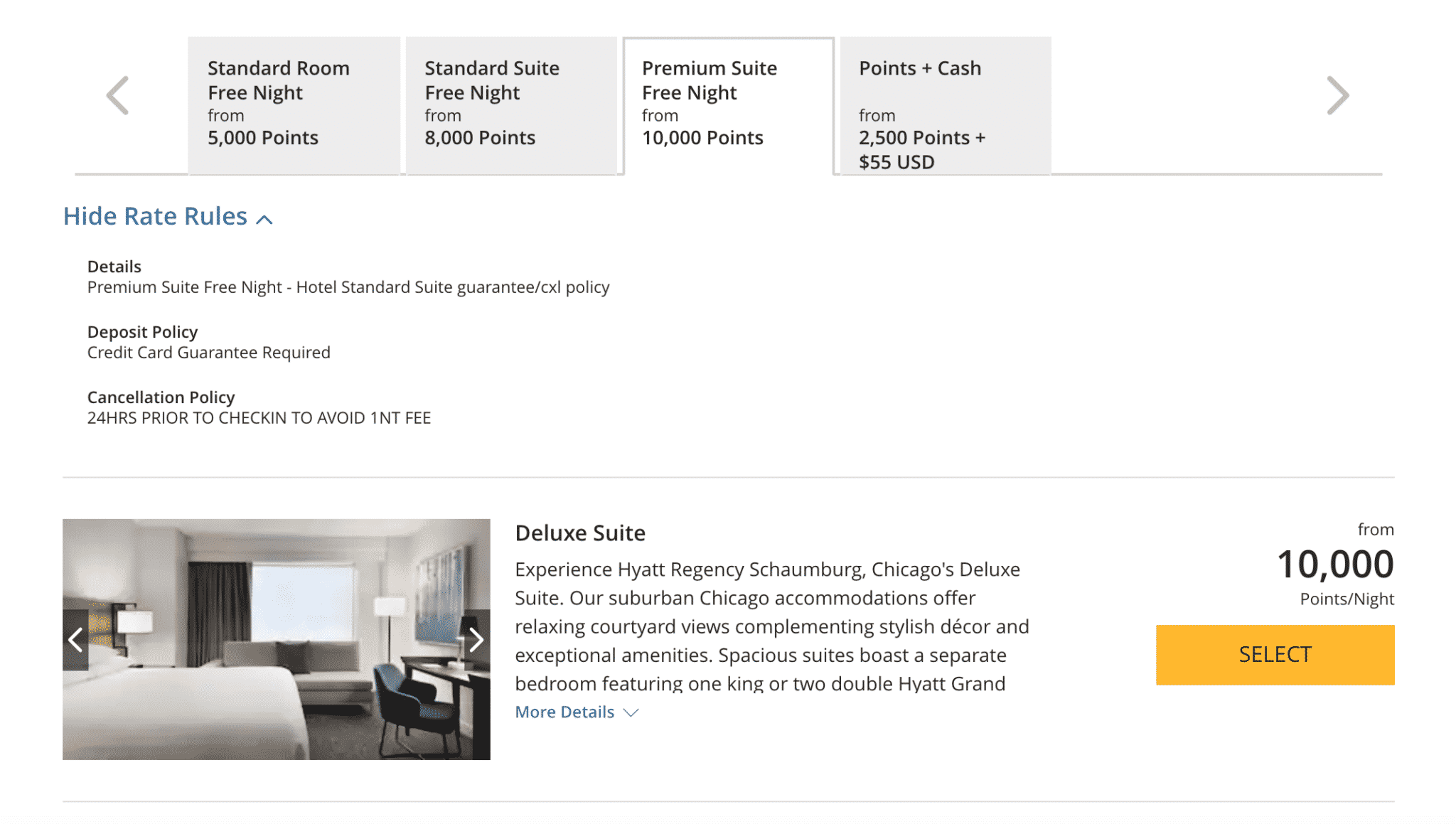 Standard Room Free Night
from
5,000 Points

Standard Suite Free Night
from
8,000 Points

Premium Suite Free Night
from
10,000 Points

Points + Cash
from
2,500 Points + $55 USD

Hide Rate Rules

Details
Premium Suite Free Night - Hotel Standard Suite guarantee/cxl policy

Deposit Policy
Credit Card Guarantee Required

Cancellation Policy
24HRS PRIOR TO CHECKIN TO AVOID 1NT FEE

Deluxe Suite

Experience Hyatt Regency Schaumburg, Chicago's Deluxe Suite. Our suburban Chicago accommodations offer relaxing courtyard views complementing stylish décor and exceptional amenities. Spacious suites boast a separate bedroom featuring one king or two double Hyatt Grand

More Details

from
10,000
Points/Night

SELECT